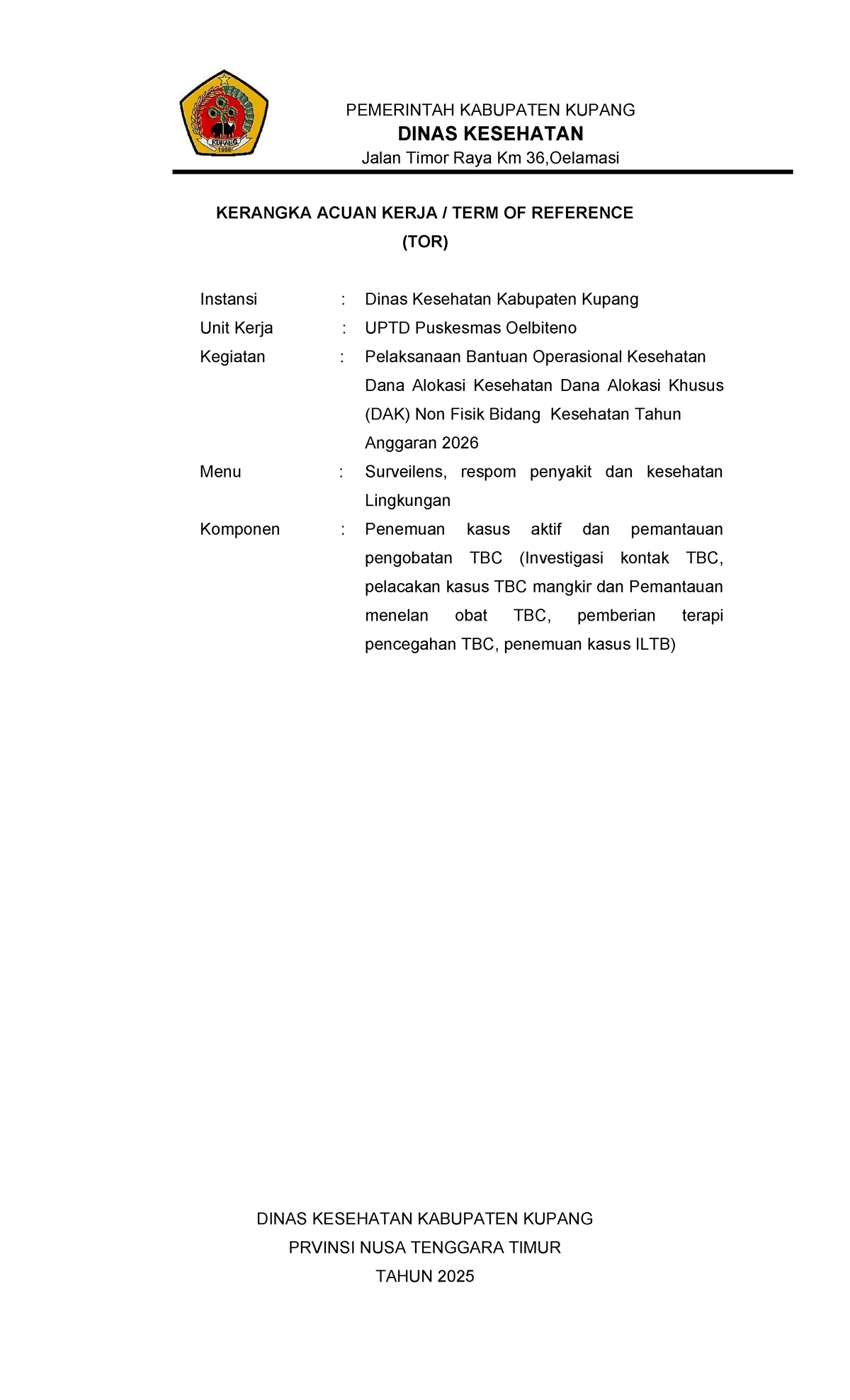 KUPANG
1958

PEMERINTAH KABUPATEN KUPANG
DINAS KESEHATAN
Jalan Timor Raya Km 36,Oelamasi

KERANGKA ACUAN KERJA / TERM OF REFERENCE
(TOR)

Instansi : Dinas Kesehatan Kabupaten Kupang
Unit Kerja : UPTD Puskesmas Oelbiteno
Kegiatan : Pelaksanaan Bantuan Operasional Kesehatan Dana Alokasi Kesehatan Dana Alokasi Khusus (DAK) Non Fisik Bidang Kesehatan Tahun Anggaran 2026
Menu : Surveilens, respom penyakit dan kesehatan Lingkungan
Komponen : Penemuan kasus aktif dan pemantauan pengobatan TBC (Investigasi kontak TBC, pelacakan kasus TBC mangkir dan Pemantauan menelan obat TBC, pemberian terapi pencegahan TBC, penemuan kasus ILTB)

DINAS KESEHATAN KABUPATEN KUPANG
PRVINSI NUSA TENGGARA TIMUR
TAHUN 2025